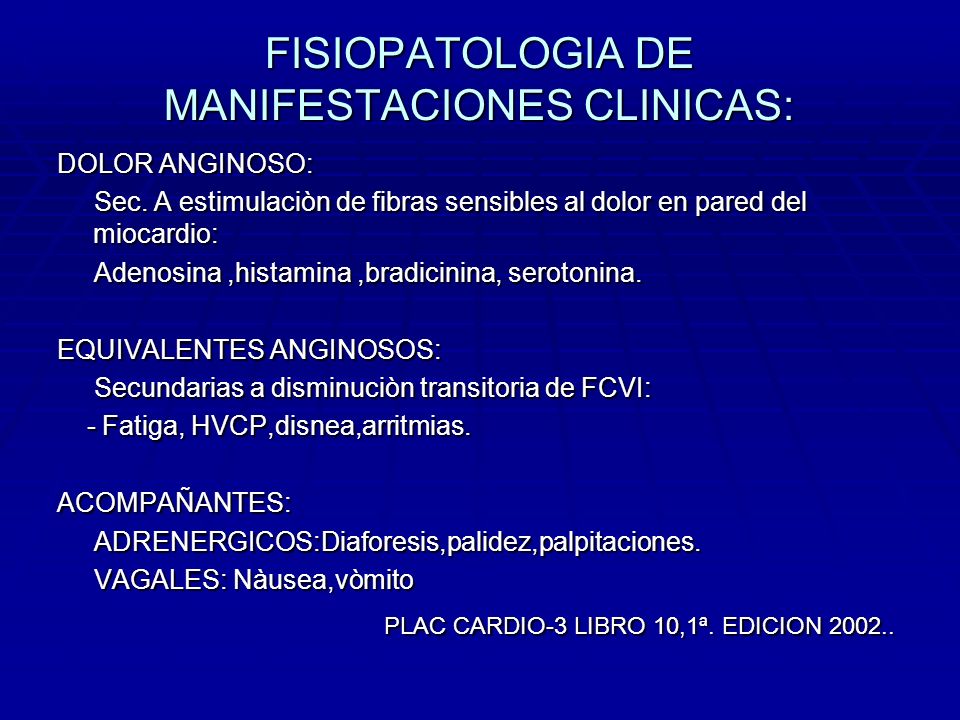 FISIOPATOLOGIA DE MANIFESTACIONES CLINICAS:

DOLOR ANGINOSO:

Sec. A estimulaciòn de fibras sensibles al dolor en pared del miocardio:

Adenosina ,histamina ,bradicinina, serotonina.

EQUIVALENTES ANGINOSOS:

Secundarias a disminuciòn transitoria de FCVI:

- Fatiga, HVCP,disnea,arritmias.

ACOMPAÑANTES:

ADRENERGICOS:Diaforesis,palidez,palpitaciones.

VAGALES: Nàusea,vòmito

PLAC CARDIO-3 LIBRO 10,1ª. EDICION 2002..